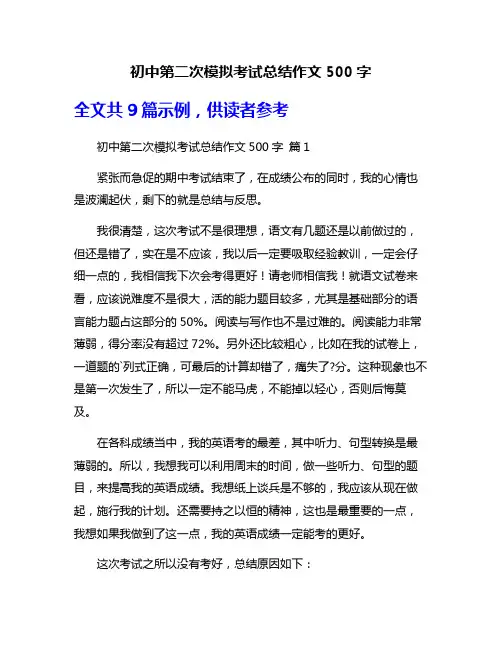 初中第二次模拟考试总结作文 500 字

全文共 9 篇示例，供读者参考

初中第二次模拟考试总结作文 500 字 篇 1

紧张而急促的期中考试结束了，在成绩公布的同时，我的心情也是波澜起伏，剩下的就是总结与反思。

我很清楚，这次考试不是很理想，语文有几题还是以前做过的，但还是错了，实在是不应该，我以后一定要吸取经验教训，一定会仔细一点的，我相信我下次会考得更好！请老师相信我！就语文试卷来看，应该说难度不是很大，活的能力题目较多，尤其是基础部分的语言能力题占这部分的 50%。阅读与写作也不是过难的。阅读能力非常薄弱，得分率没有超过 72%。另外还比较粗心，比如在我的试卷上，一道题的`列式正确，可最后的计算却错了，痛失了?分。这种现象也不是第一次发生了，所以一定不能马虎，不能掉以轻心，否则后悔莫及。

在各科成绩当中，我的英语考的最差，其中听力、句型转换是最薄弱的。所以，我想我可以利用周末的时间，做一些听力、句型的题目，来提高我的英语成绩。我想纸上谈兵是不够的，我应该从现在做起，施行我的计划。还需要持之以恒的精神，这也是最重要的一点，我想如果我做到了这一点，我的英语成绩一定能考的更好。

这次考试之所以没有考好，总结原因如下：